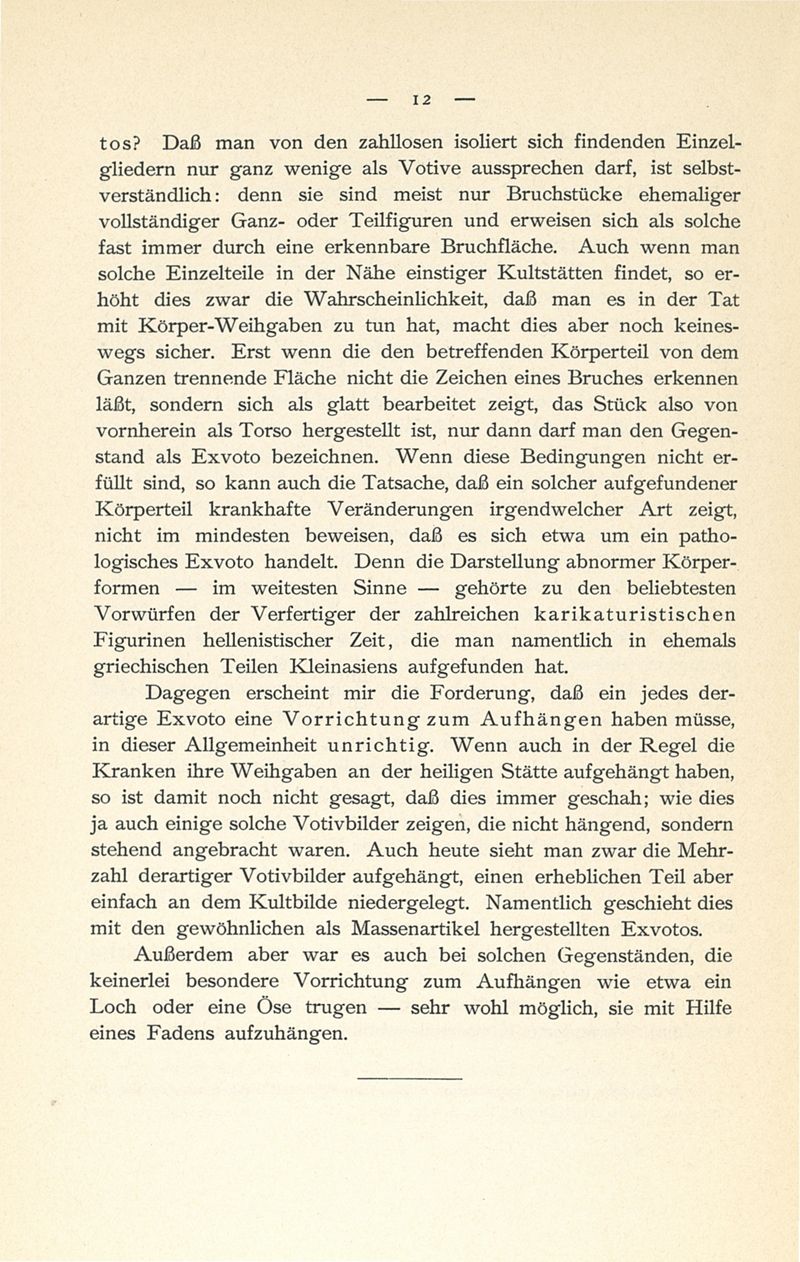 — 12 —

tos? Daß man von den zahllosen isoliert sich findenden Einzelgliedern nur ganz wenige als Votive aussprechen darf, ist selbstverständlich: denn sie sind meist nur Bruchstücke ehemaliger vollständiger Ganz- oder Teilfiguren und erweisen sich als solche fast immer durch eine erkennbare Bruchfläche. Auch wenn man solche Einzelteile in der Nähe einstiger Kultstätten findet, so erhöht dies zwar die Wahrscheinlichkeit, daß man es in der Tat mit Körper-Weihgaben zu tun hat, macht dies aber noch keineswegs sicher. Erst wenn die den betreffenden Körperteil von dem Ganzen trennende Fläche nicht die Zeichen eines Bruches erkennen läßt, sondern sich als glatt bearbeitet zeigt, das Stück also von vornherein als Torso hergestellt ist, nur dann darf man den Gegenstand als Exvoto bezeichnen. Wenn diese Bedingungen nicht erfüllt sind, so kann auch die Tatsache, daß ein solcher aufgefundener Körperteil krankhafte Veränderungen irgendwelcher Art zeigt, nicht im mindesten beweisen, daß es sich etwa um ein pathologisches Exvoto handelt. Denn die Darstellung abnormer Körperformen — im weitesten Sinne — gehörte zu den beliebtesten Vorwürfen der Verfertiger der zahlreichen karikaturistischen Figurinen hellenistischer Zeit, die man namentlich in ehemals griechischen Teilen Kleinasiens aufgefunden hat.

Dagegen erscheint mir die Forderung, daß ein jedes derartige Exvoto eine Vorrichtung zum Aufhängen haben müsse, in dieser Allgemeinheit unrichtig. Wenn auch in der Regel die Kranken ihre Weihgaben an der heiligen Stätte aufgehängt haben, so ist damit noch nicht gesagt, daß dies immer geschah; wie dies ja auch einige solche Votivbilder zeigen, die nicht hängend, sondern stehend angebracht waren. Auch heute sieht man zwar die Mehrzahl derartiger Votivbilder aufgehängt, einen erheblichen Teil aber einfach an dem Kultbilde niedergelegt. Namentlich geschieht dies mit den gewöhnlichen als Massenartikel hergestellten Exvotos.

Außerdem aber war es auch bei solchen Gegenständen, die keinerlei besondere Vorrichtung zum Aufhängen wie etwa ein Loch oder eine Öse trugen — sehr wohl möglich, sie mit Hilfe eines Fadens aufzuhängen.